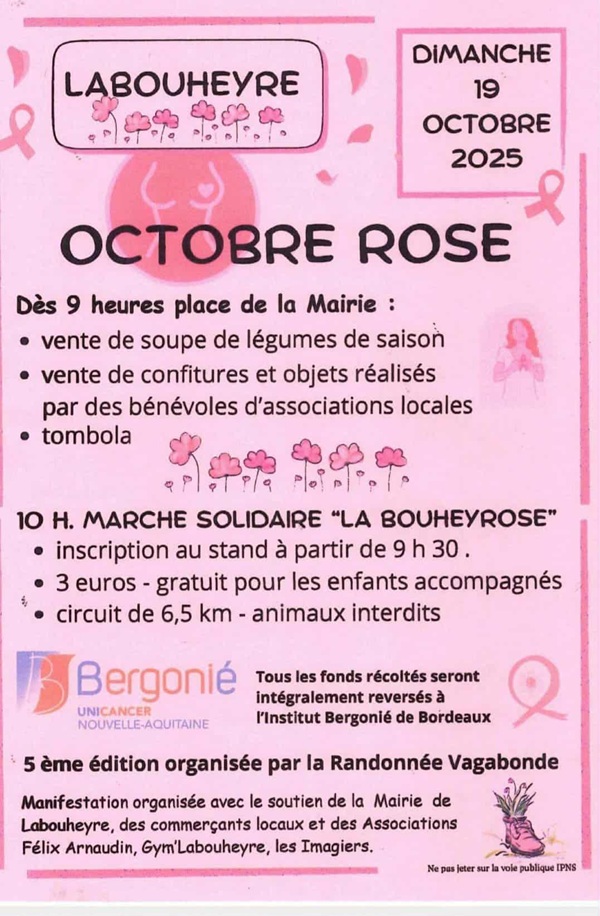 LABOUHEYRE

DIMANCHE
19
OCTOBRE
2025

OCTOBRE ROSE

Dès 9 heures place de la Mairie :

• vente de soupe de légumes de saison
• vente de confitures et objets réalisés par des bénévoles d'associations locales
• tombola

10 H. MARCHE SOLIDAIRE "LA BOUHEYROSE"

• inscription au stand à partir de 9 h 30 .
• 3 euros - gratuit pour les enfants accompagnés
• circuit de 6,5 km - animaux interdits

Bergonié
UNICANCER
NOUVELLE-AQUITAINE

Tous les fonds récoltés seront intégralement reversés à l'Institut Bergonié de Bordeaux

5 ème édition organisée par la Randonnée Vagabonde

Manifestation organisée avec le soutien de la Mairie de Labouheyre, des commerçants locaux et des Associations Félix Arnaudin, Gym'Labouheyre, les Imagiers.

Ne pas jeter sur la voie publique IPNS